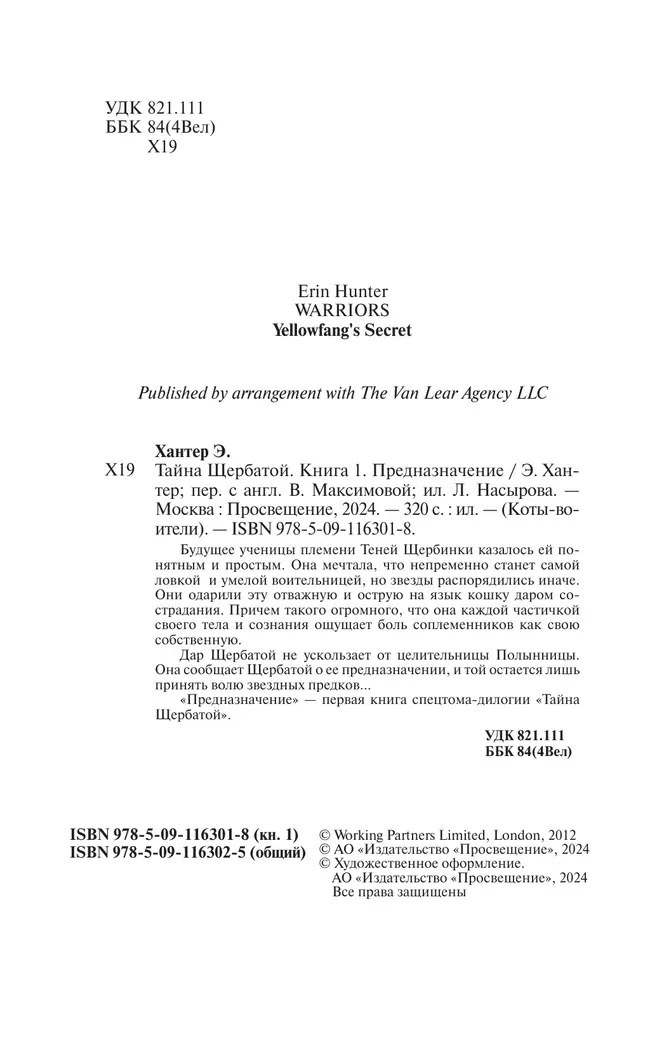 УДК 821.111
ББК 84(4Вел)
Х19

Erin Hunter
WARRIORS
Yellowfang's Secret

Published by arrangement with The Van Lear Agency LLC

Хантер Э.
Х19 Тайна Щербатой. Книга 1. Предназначение / Э. Хантер; пер. с англ. В. Максимовой; ил. Л. Насырова. — Москва : Просвещение, 2024. — 320 с. : ил. — (Коты-воители). — ISBN 978-5-09-116301-8.

Будущее ученицы племени Теней Щербинки казалось ей понятным и простым. Она мечтала, что непременно станет самой ловкой и умелой воительницей, но звезды распорядились иначе. Они одарили эту отважную и острую на язык кошку даром сострадания. Причем такого огромного, что она каждой частичкой своего тела и сознания ощущает боль соплеменников как свою собственную.

Дар Щербатой не ускользает от целительницы Полынницы. Она сообщает Щербатой о ее предназначении, и той остается лишь принять волю звездных предков...

«Предназначение» — первая книга спецтома-дилогии «Тайна Щербатой».

УДК 821.111
ББК 84(4Вел)

ISBN 978-5-09-116301-8 (кн. 1)
ISBN 978-5-09-116302-5 (общий)

© Working Partners Limited, London, 2012
© АО «Издательство «Просвещение», 2024
© Художественное оформление.
АО «Издательство «Просвещение», 2024
Все права защищены